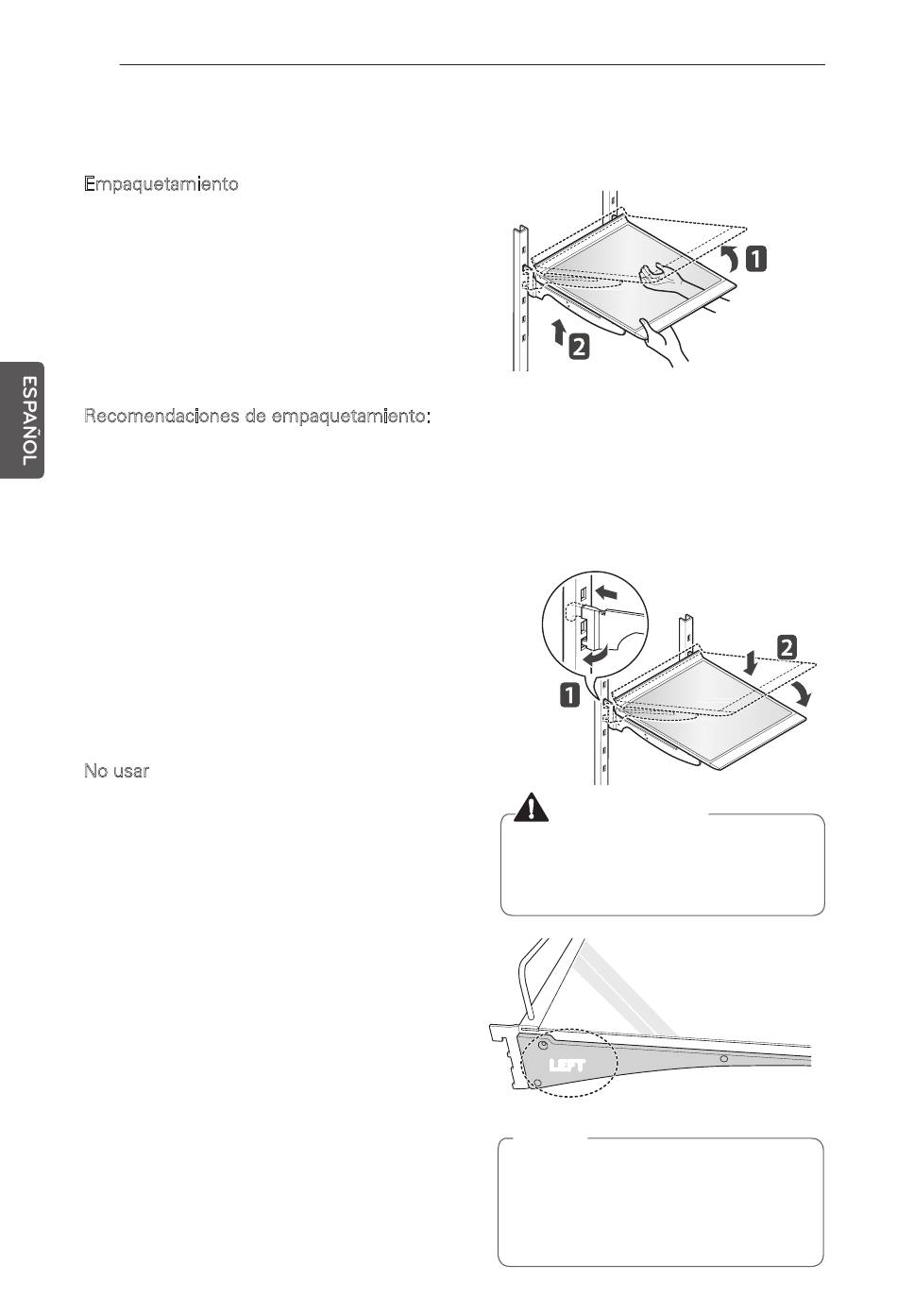 Empaquetamiento

1

2

ESPAÑOL

Recomendaciones de empaquetamiento:

2

1

No usar

LEFT